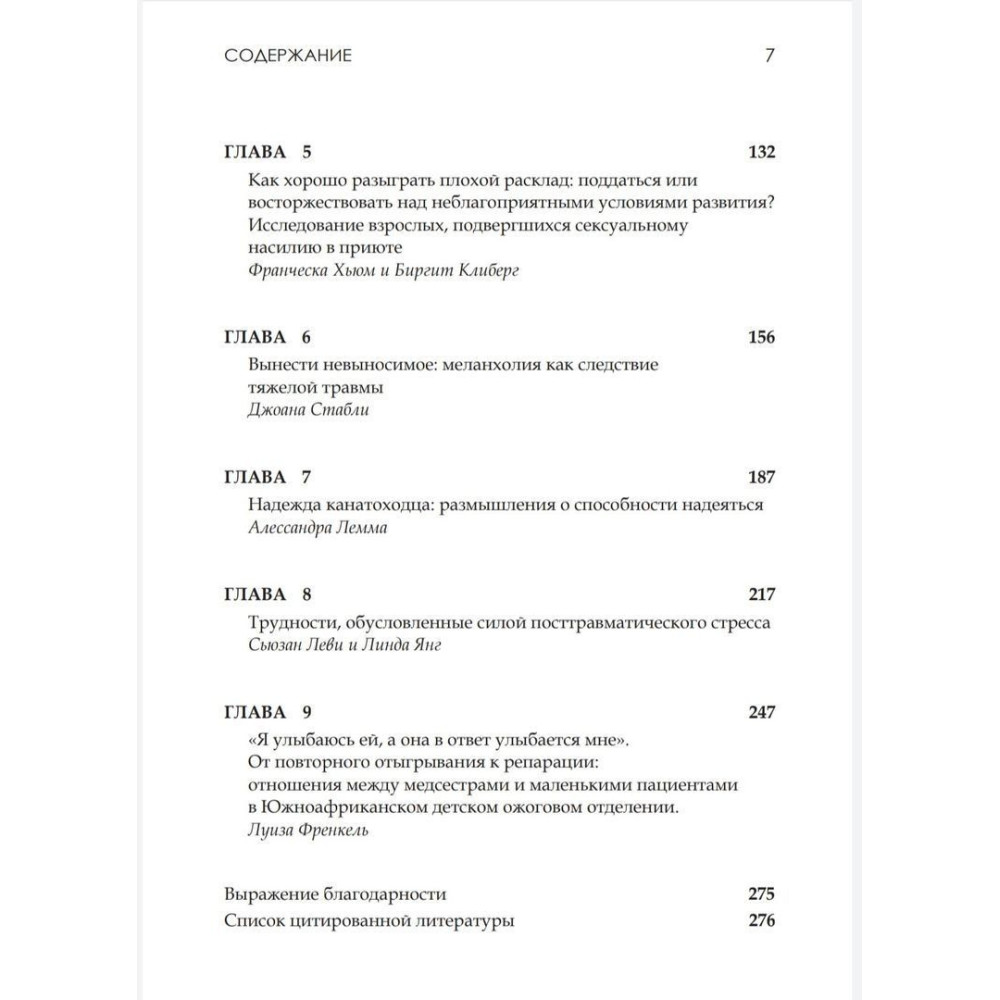 СОДЕРЖАНИЕ 7

ГЛАВА 5 132

Как хорошо разыграть плохой расклад: поддаться или восторжествовать над неблагоприятными условиями развития? Исследование взрослых, подвергшихся сексуальному насилию в приюте

Франческа Хьюм и Биргит Клиберг

ГЛАВА 6 156

Вынести невыносимое: меланхолия как следствие тяжелой травмы

Джоана Стабли

ГЛАВА 7 187

Надежда канатоходца: размышления о способности надеяться

Алессандра Лемма

ГЛАВА 8 217

Трудности, обусловленные силой посттравматического стресса

Сьюзан Леви и Линда Янг

ГЛАВА 9 247

«Я улыбаюсь ей, а она в ответ улыбается мне». От повторного отыгрывания к репарации: отношения между медсестрами и маленькими пациентами в Южноафриканском детском ожоговом отделении.

Луиза Френкель

Выражение благодарности 275

Список цитированной литературы 276